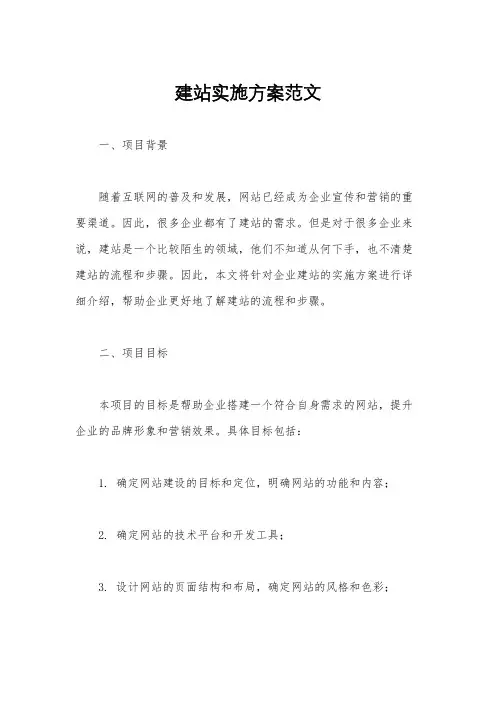 建站实施方案范文

一、项目背景

随着互联网的普及和发展，网站已经成为企业宣传和营销的重要渠道。因此，很多企业都有了建站的需求。但是对于很多企业来说，建站是一个比较陌生的领域，他们不知道从何下手，也不清楚建站的流程和步骤。因此，本文将针对企业建站的实施方案进行详细介绍，帮助企业更好地了解建站的流程和步骤。

二、项目目标

本项目的目标是帮助企业搭建一个符合自身需求的网站，提升企业的品牌形象和营销效果。具体目标包括：

1. 确定网站建设的目标和定位，明确网站的功能和内容；

2. 确定网站的技术平台和开发工具；

3. 设计网站的页面结构和布局，确定网站的风格和色彩；